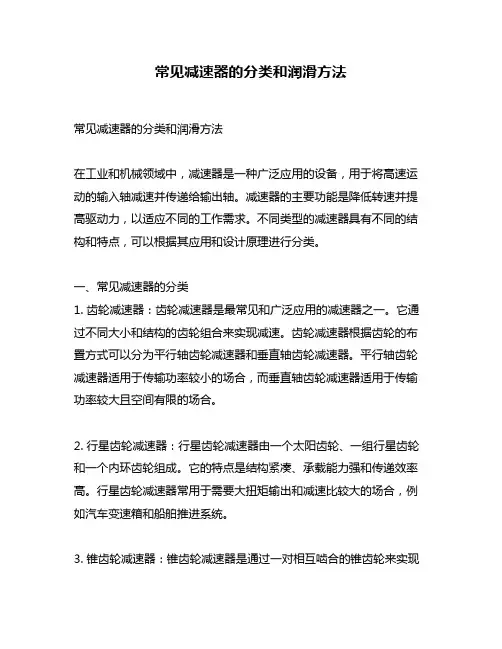 常见减速器的分类和润滑方法

常见减速器的分类和润滑方法

在工业和机械领域中，减速器是一种广泛应用的设备，用于将高速运动的输入轴减速并传递给输出轴。减速器的主要功能是降低转速并提高驱动力，以适应不同的工作需求。不同类型的减速器具有不同的结构和特点，可以根据其应用和设计原理进行分类。

一、常见减速器的分类
1. 齿轮减速器：齿轮减速器是最常见和广泛应用的减速器之一。它通过不同大小和结构的齿轮组合来实现减速。齿轮减速器根据齿轮的布置方式可以分为平行轴齿轮减速器和垂直轴齿轮减速器。平行轴齿轮减速器适用于传输功率较小的场合，而垂直轴齿轮减速器适用于传输功率较大且空间有限的场合。

2. 行星齿轮减速器：行星齿轮减速器由一个太阳齿轮、一组行星齿轮和一个内环齿轮组成。它的特点是结构紧凑、承载能力强和传递效率高。行星齿轮减速器常用于需要大扭矩输出和减速比较大的场合，例如汽车变速箱和船舶推进系统。

3. 锥齿轮减速器：锥齿轮减速器是通过一对相互啮合的锥齿轮来实现